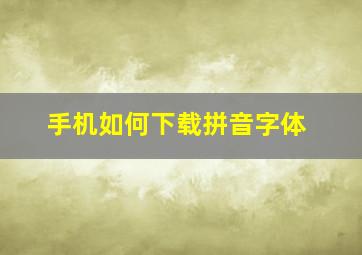 手机如何下载拼音字体